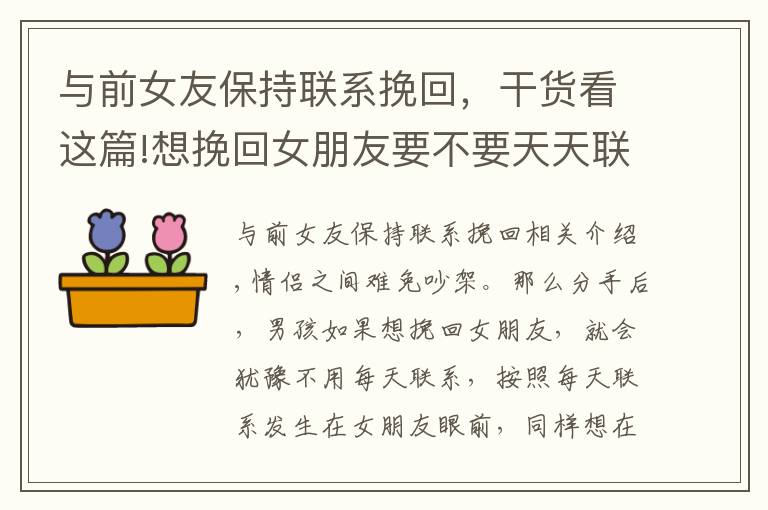 与前女友保持联系挽回，干货看这篇!想挽回女朋友要不要天天联

与前女友保持联系挽回相关介绍，情侣之间难免吵架。那么分手后，男孩如果想挽回女朋友，就会犹豫不用每天联系，按照每天联系发生在女朋友眼前，同样想在